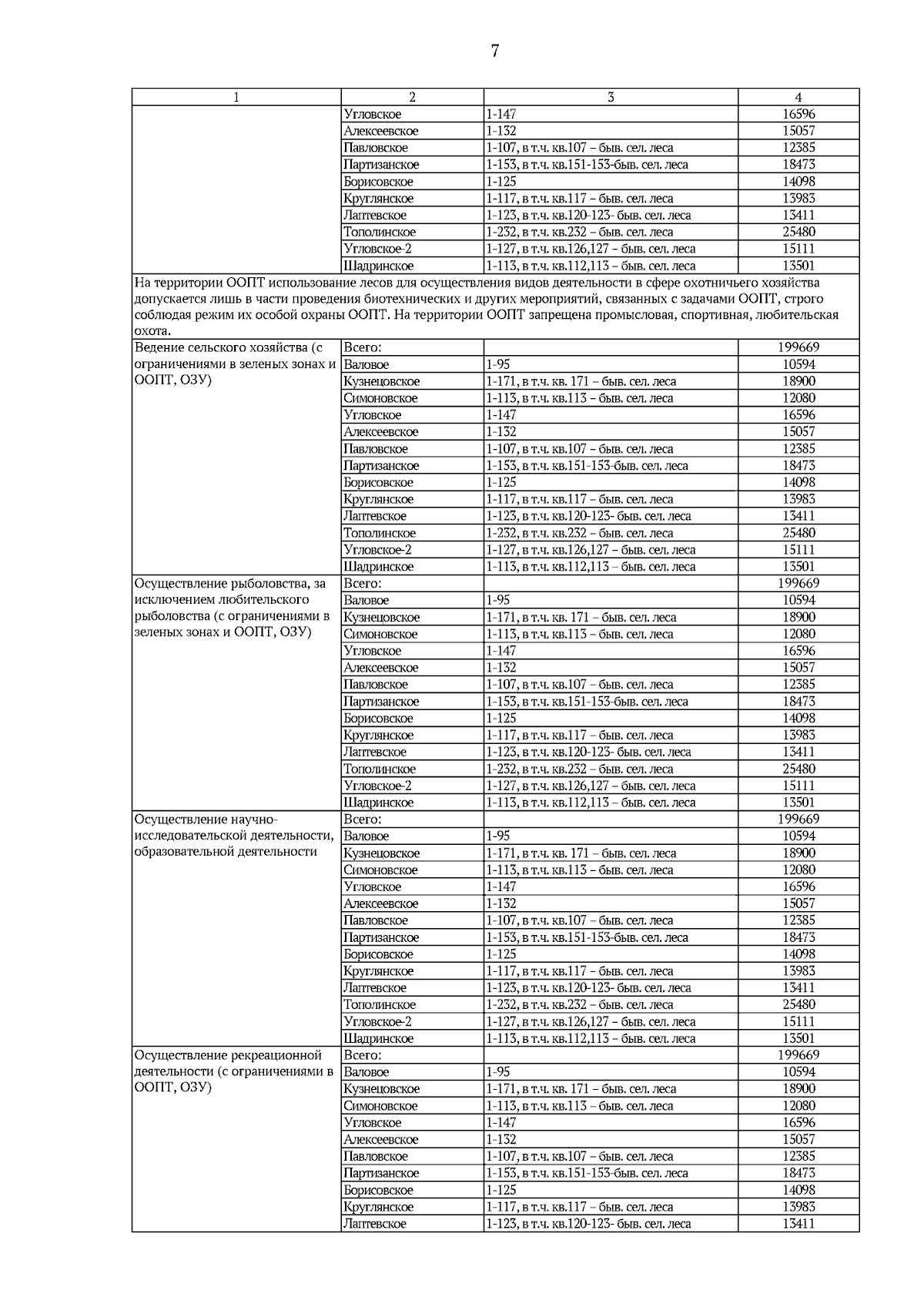 7

| 1 | 2 | 3 | 4 |
|---|---|---|---|
| | Угловское | 1-147 | 16596 |
| | Алексеевское | 1-132 | 15057 |
| | Павловское | 1-107, в т.ч. кв.107 – быв. сел. леса | 12385 |
| | Партизанское | 1-153, в т.ч. кв.151-153-быв. сел. леса | 18473 |
| | Борисовское | 1-125 | 14098 |
| | Круглянское | 1-117, в т.ч. кв.117 – быв. сел. леса | 13983 |
| | Лаптевское | 1-123, в т.ч. кв.120-123- быв. сел. леса | 13411 |
| | Тополинское | 1-232, в т.ч. кв.232 – быв. сел. леса | 25480 |
| | Угловское-2 | 1-127, в т.ч. кв.126,127 – быв. сел. леса | 15111 |
| | Шадринское | 1-113, в т.ч. кв.112,113 – быв. сел. леса | 13501 |
| На территории ООПТ использование лесов для осуществления видов деятельности в сфере охотничьего хозяйства допускается лишь в части проведения биотехнических и других мероприятий, связанных с задачами ООПТ, строго соблюдая режим их особой охраны ООПТ. На территории ООПТ запрещена промысловая, спортивная, любительская охота. | | | |
| Ведение сельского хозяйства (с ограничениями в зеленых зонах и ООПТ, ОЗУ) | Всего: | | 199669 |
| | Валовое | 1-95 | 10594 |
| | Кузнецовское | 1-171, в т.ч. кв. 171 – быв. сел. леса | 18900 |
| | Симоновское | 1-113, в т.ч. кв.113 – быв. сел. леса | 12080 |
| | Угловское | 1-147 | 16596 |
| | Алексеевское | 1-132 | 15057 |
| | Павловское | 1-107, в т.ч. кв.107 – быв. сел. леса | 12385 |
| | Партизанское | 1-153, в т.ч. кв.151-153-быв. сел. леса | 18473 |
| | Борисовское | 1-125 | 14098 |
| | Круглянское | 1-117, в т.ч. кв.117 – быв. сел. леса | 13983 |
| | Лаптевское | 1-123, в т.ч. кв.120-123- быв. сел. леса | 13411 |
| | Тополинское | 1-232, в т.ч. кв.232 – быв. сел. леса | 25480 |
| | Угловское-2 | 1-127, в т.ч. кв.126,127 – быв. сел. леса | 15111 |
| | Шадринское | 1-113, в т.ч. кв.112,113 – быв. сел. леса | 13501 |
| Осуществление рыболовства, за исключением любительского рыболовства (с ограничениями в зеленых зонах и ООПТ, ОЗУ) | Всего: | | 199669 |
| | Валовое | 1-95 | 10594 |
| | Кузнецовское | 1-171, в т.ч. кв. 171 – быв. сел. леса | 18900 |
| | Симоновское | 1-113, в т.ч. кв.113 – быв. сел. леса | 12080 |
| | Угловское | 1-147 | 16596 |
| | Алексеевское | 1-132 | 15057 |
| | Павловское | 1-107, в т.ч. кв.107 – быв. сел. леса | 12385 |
| | Партизанское | 1-153, в т.ч. кв.151-153-быв. сел. леса | 18473 |
| | Борисовское | 1-125 | 14098 |
| | Круглянское | 1-117, в т.ч. кв.117 – быв. сел. леса | 13983 |
| | Лаптевское | 1-123, в т.ч. кв.120-123- быв. сел. леса | 13411 |
| | Тополинское | 1-232, в т.ч. кв.232 – быв. сел. леса | 25480 |
| | Угловское-2 | 1-127, в т.ч. кв.126,127 – быв. сел. леса | 15111 |
| | Шадринское | 1-113, в т.ч. кв.112,113 – быв. сел. леса | 13501 |
| Осуществление научно-исследовательской деятельности, образовательной деятельности | Всего: | | 199669 |
| | Валовое | 1-95 | 10594 |
| | Кузнецовское | 1-171, в т.ч. кв. 171 – быв. сел. леса | 18900 |
| | Симоновское | 1-113, в т.ч. кв.113 – быв. сел. леса | 12080 |
| | Угловское | 1-147 | 16596 |
| | Алексеевское | 1-132 | 15057 |
| | Павловское | 1-107, в т.ч. кв.107 – быв. сел. леса | 12385 |
| | Партизанское | 1-153, в т.ч. кв.151-153-быв. сел. леса | 18473 |
| | Борисовское | 1-125 | 14098 |
| | Круглянское | 1-117, в т.ч. кв.117 – быв. сел. леса | 13983 |
| | Лаптевское | 1-123, в т.ч. кв.120-123- быв. сел. леса | 13411 |
| | Тополинское | 1-232, в т.ч. кв.232 – быв. сел. леса | 25480 |
| | Угловское-2 | 1-127, в т.ч. кв.126,127 – быв. сел. леса | 15111 |
| | Шадринское | 1-113, в т.ч. кв.112,113 – быв. сел. леса | 13501 |
| Осуществление рекреационной деятельности (с ограничениями в ООПТ, ОЗУ) | Всего: | | 199669 |
| | Валовое | 1-95 | 10594 |
| | Кузнецовское | 1-171, в т.ч. кв. 171 – быв. сел. леса | 18900 |
| | Симоновское | 1-113, в т.ч. кв.113 – быв. сел. леса | 12080 |
| | Угловское | 1-147 | 16596 |
| | Алексеевское | 1-132 | 15057 |
| | Павловское | 1-107, в т.ч. кв.107 – быв. сел. леса | 12385 |
| | Партизанское | 1-153, в т.ч. кв.151-153-быв. сел. леса | 18473 |
| | Борисовское | 1-125 | 14098 |
| | Круглянское | 1-117, в т.ч. кв.117 – быв. сел. леса | 13983 |
| | Лаптевское | 1-123, в т.ч. кв.120-123- быв. сел. леса | 13411 |